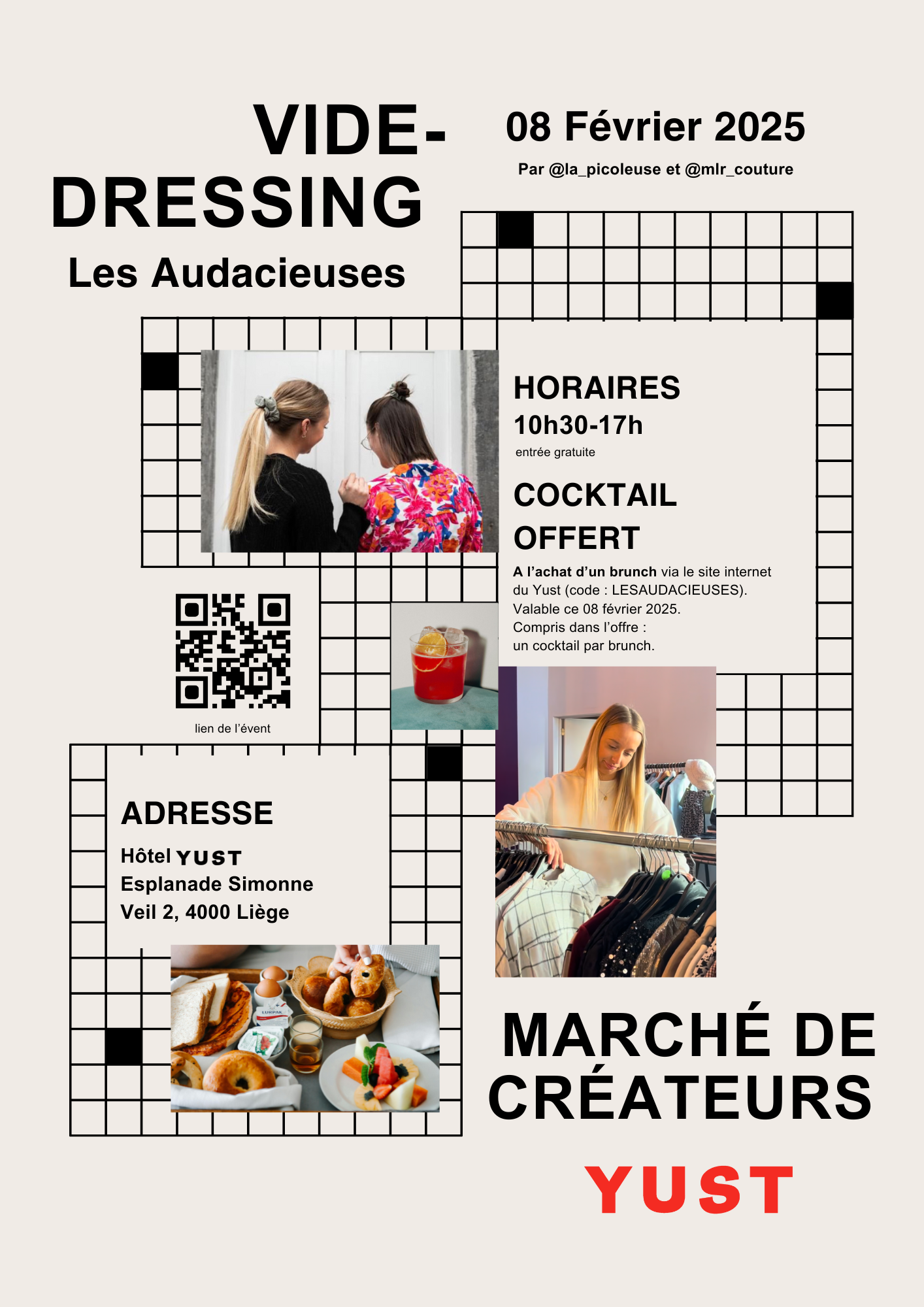 VIDE-DRESSING

Les Audacieuses

08 Février 2025

Par @la_picoleuse et @mlr_couture

HORAIRES
10h30-17h
entrée gratuite

COCKTAIL OFFERT

A l'achat d'un brunch via le site internet du Yust (code : LESAUDACIEUSES). Valable ce 08 février 2025. Compris dans l'offre : un cocktail par brunch.

lien de l'évent

ADRESSE

Hôtel YUST
Esplanade Simonne
Veil 2, 4000 Liège

MARCHÉ DE CRÉATEURS

YUST